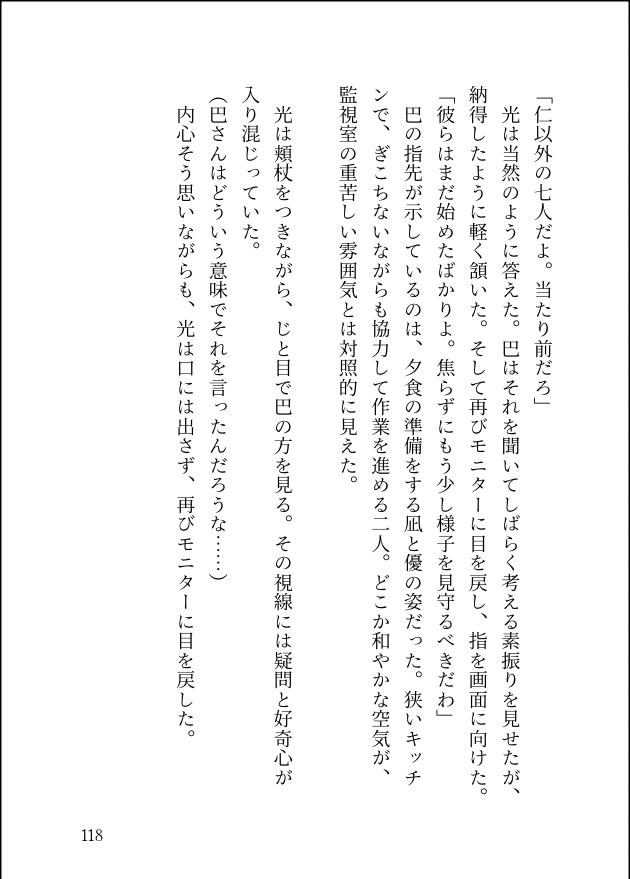 「仁以外の七人だよ。当たり前だろ」

光は当然のように答えた。巴はそれを聞いてしばらく考える素振りを見せたが、納得したように軽く頷いた。そして再びモニターに目を戻し、指を画面に向けた。

「彼らはまだ始めたばかりよ。焦らずにもう少し様子を見守るべきだわ」

巴の指先が示しているのは、夕食の準備をする凪と優の姿だった。狭いキッチンで、ぎこちないながらも協力して作業を進める二人。どこか和やかな空気が、監視室の重苦しい雰囲気とは対照的に見えた。

光は頬杖をつきながら、じと目で巴の方を見る。その視線には疑問と好奇心が入り混じっていた。

（巴さんはどういう意味でそれを言ったんだろうな……）

内心そう思いながらも、光は口には出さず、再びモニターに目を戻した。

118